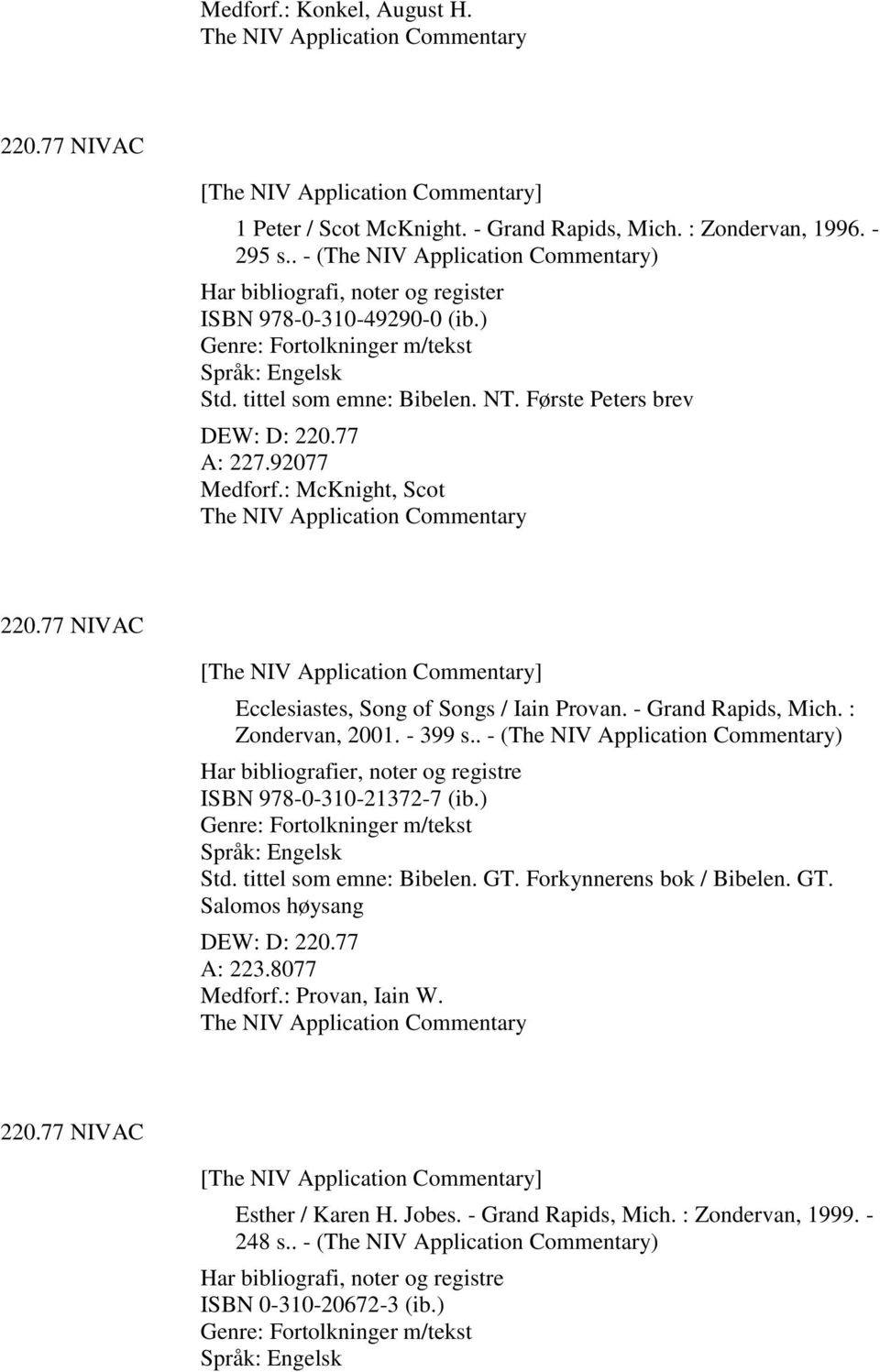 Medforf.: Konkel, August H.
The NIV Application Commentary

220.77 NIVAC

[The NIV Application Commentary]

1 Peter / Scot McKnight. - Grand Rapids, Mich. : Zondervan, 1996. - 295 s.. - (The NIV Application Commentary)

Har bibliografi, noter og register
ISBN 978-0-310-49290-0 (ib.)
Genre: Fortolkninger m/tekst
Språk: Engelsk
Std. tittel som emne: Bibelen. NT. Første Peters brev
DEW: D: 220.77
A: 227.92077
Medforf.: McKnight, Scot
The NIV Application Commentary

220.77 NIVAC

[The NIV Application Commentary]

Ecclesiastes, Song of Songs / Iain Provan. - Grand Rapids, Mich. : Zondervan, 2001. - 399 s.. - (The NIV Application Commentary)

Har bibliografier, noter og registre
ISBN 978-0-310-21372-7 (ib.)
Genre: Fortolkninger m/tekst
Språk: Engelsk
Std. tittel som emne: Bibelen. GT. Forkynnerens bok / Bibelen. GT. Salomos høysang
DEW: D: 220.77
A: 223.8077
Medforf.: Provan, Iain W.
The NIV Application Commentary

220.77 NIVAC

[The NIV Application Commentary]

Esther / Karen H. Jobes. - Grand Rapids, Mich. : Zondervan, 1999. - 248 s.. - (The NIV Application Commentary)

Har bibliografi, noter og registre
ISBN 0-310-20672-3 (ib.)
Genre: Fortolkninger m/tekst
Språk: Engelsk